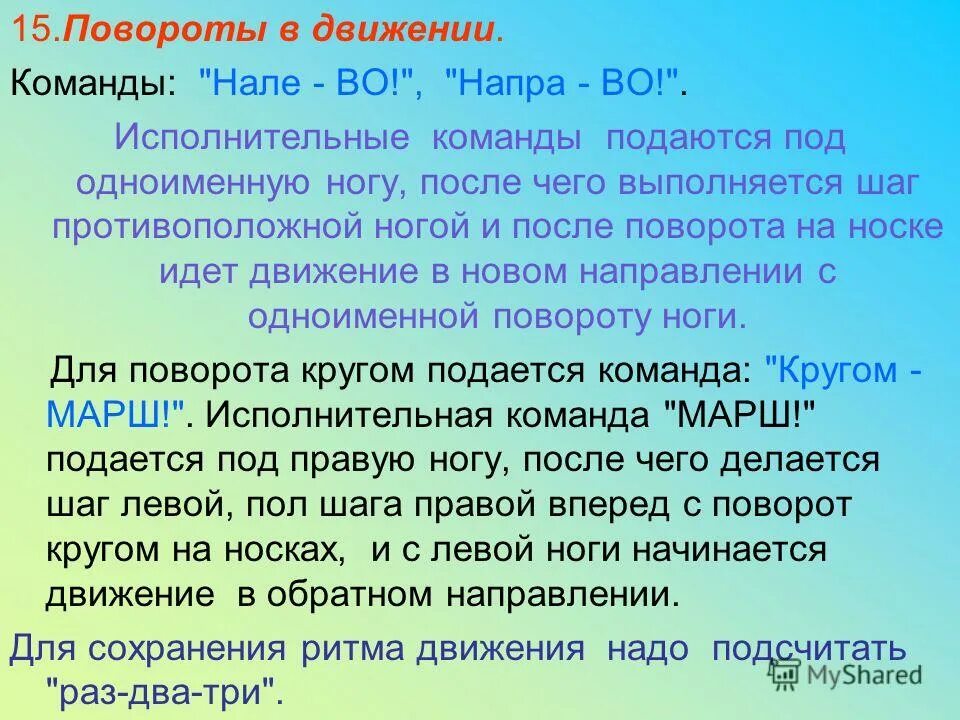 15.Повороты в движении.

Команды: "Нале - ВО!", "Напра - ВО!".

Исполнительные команды подаются под одноименную ногу, после чего выполняется шаг противоположной ногой и после поворота на носке идет движение в новом направлении с одноименной повороту ноги.

Для поворота кругом подается команда: "Кругом - МАРШ!". Исполнительная команда "МАРШ!" подается под правую ногу, после чего делается шаг левой, пол шага правой вперед с поворот кругом на носках, и с левой ноги начинается движение в обратном направлении.

Для сохранения ритма движения надо подсчитать "раз-два-три".

MyShared